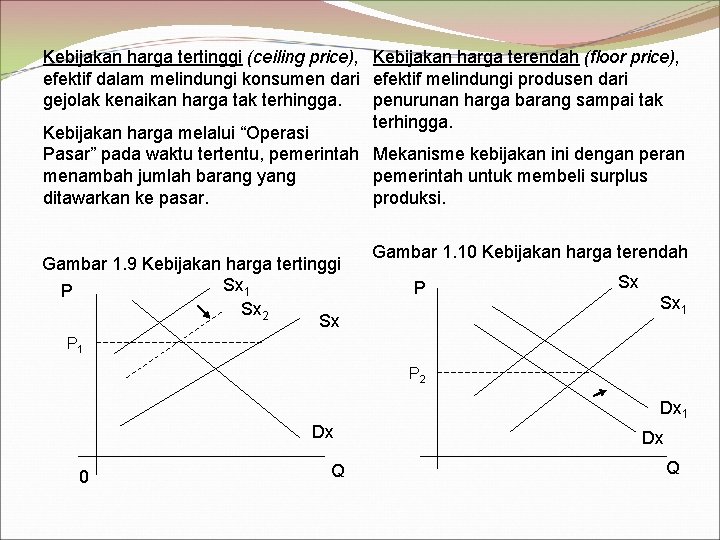 Kebijakan harga tertinggi (ceiling price), efektif dalam melindungi konsumen dari gejolak kenaikan harga tak terhingga.

Kebijakan harga melalui “Operasi Pasar” pada waktu tertentu, pemerintah menambah jumlah barang yang ditawarkan ke pasar.

Gambar 1.9 Kebijakan harga tertinggi

P
$Sx_1$
$Sx_2$
Sx
$P_1$
Dx
0
Q

Kebijakan harga terendah (floor price), efektif melindungi produsen dari penurunan harga barang sampai tak terhingga.

Mekanisme kebijakan ini dengan peran pemerintah untuk membeli surplus produksi.

Gambar 1.10 Kebijakan harga terendah

P
Sx
$Sx_1$
$P_2$
$Dx_1$
Dx
Q